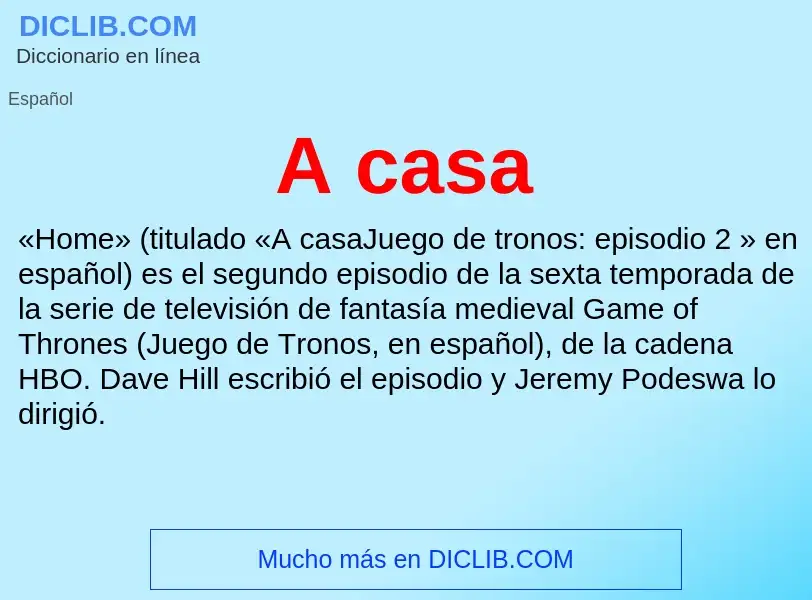 DICLIB.COM
Diccionario en línea

Español

A casa

«Home» (titulado «A casaJuego de tronos: episodio 2 » en español) es el segundo episodio de la sexta temporada de la serie de televisión de fantasía medieval Game of Thrones (Juego de Tronos, en español), de la cadena HBO. Dave Hill escribió el episodio y Jeremy Podeswa lo dirigió.

Mucho más en DICLIB.COM